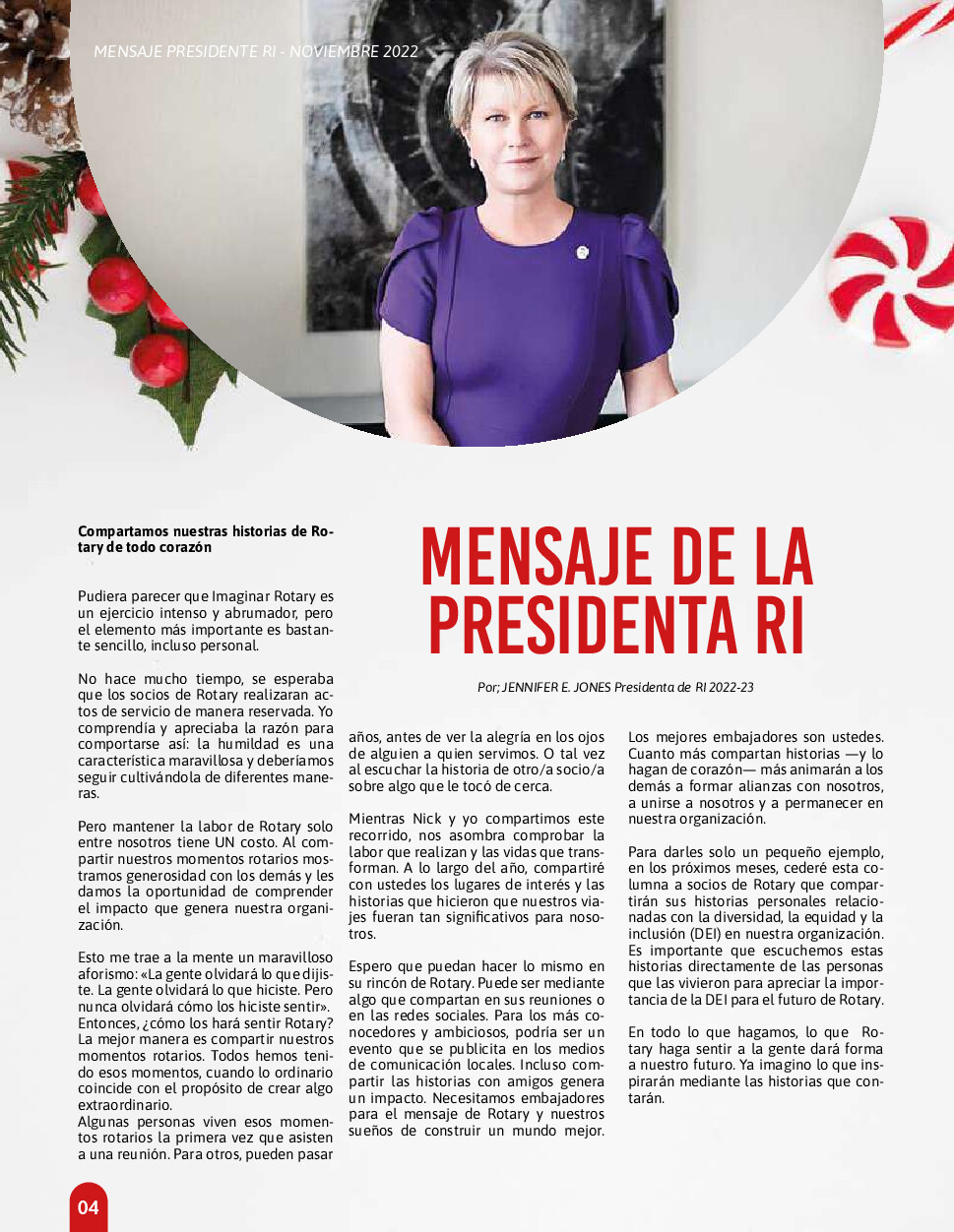 MENSAJE PRESIDENTE RI - NOVIEMBRE 2022

MENSAJE DE LA PRESIDENTA RI

Por; JENNIFER E. JONES Presidenta de RI 2022-23

Compartamos nuestras historias de Rotary de todo corazón

Pudiera parecer que Imaginar Rotary es un ejercicio intenso y abrumador, pero el elemento más importante es bastante sencillo, incluso personal.

No hace mucho tiempo, se esperaba que los socios de Rotary realizaran actos de servicio de manera reservada. Yo comprendía y apreciaba la razón para comportarse así: la humildad es una característica maravillosa y deberíamos seguir cultivándola de diferentes maneras.

Pero mantener la labor de Rotary solo entre nosotros tiene UN costo. Al compartir nuestros momentos rotarios mostramos generosidad con los demás y les damos la oportunidad de comprender el impacto que genera nuestra organización.

Esto me trae a la mente un maravilloso aforismo: «La gente olvidará lo que dijiste. La gente olvidará lo que hiciste. Pero nunca olvidará cómo los hiciste sentir». Entonces, ¿cómo los hará sentir Rotary? La mejor manera es compartir nuestros momentos rotarios. Todos hemos tenido esos momentos, cuando lo ordinario coincide con el propósito de crear algo extraordinario.
Algunas personas viven esos momentos rotarios la primera vez que asisten a una reunión. Para otros, pueden pasar años, antes de ver la alegría en los ojos de alguien a quien servimos. O tal vez al escuchar la historia de otro/a socio/a sobre algo que le tocó de cerca.

Mientras Nick y yo compartimos este recorrido, nos asombra comprobar la labor que realizan y las vidas que transforman. A lo largo del año, compartiré con ustedes los lugares de interés y las historias que hicieron que nuestros viajes fueran tan significativos para nosotros.

Espero que puedan hacer lo mismo en su rincón de Rotary. Puede ser mediante algo que compartan en sus reuniones o en las redes sociales. Para los más conocedores y ambiciosos, podría ser un evento que se publicita en los medios de comunicación locales. Incluso compartir las historias con amigos genera un impacto. Necesitamos embajadores para el mensaje de Rotary y nuestros sueños de construir un mundo mejor.

Los mejores embajadores son ustedes. Cuanto más compartan historias —y lo hagan de corazón— más animarán a los demás a formar alianzas con nosotros, a unirse a nosotros y a permanecer en nuestra organización.

Para darles solo un pequeño ejemplo, en los próximos meses, cederé esta columna a socios de Rotary que compartirán sus historias personales relacionadas con la diversidad, la equidad y la inclusión (DEI) en nuestra organización. Es importante que escuchemos estas historias directamente de las personas que las vivieron para apreciar la importancia de la DEI para el futuro de Rotary.

En todo lo que hagamos, lo que Rotary haga sentir a la gente dará forma a nuestro futuro. Ya imagino lo que inspirarán mediante las historias que contarán.

04